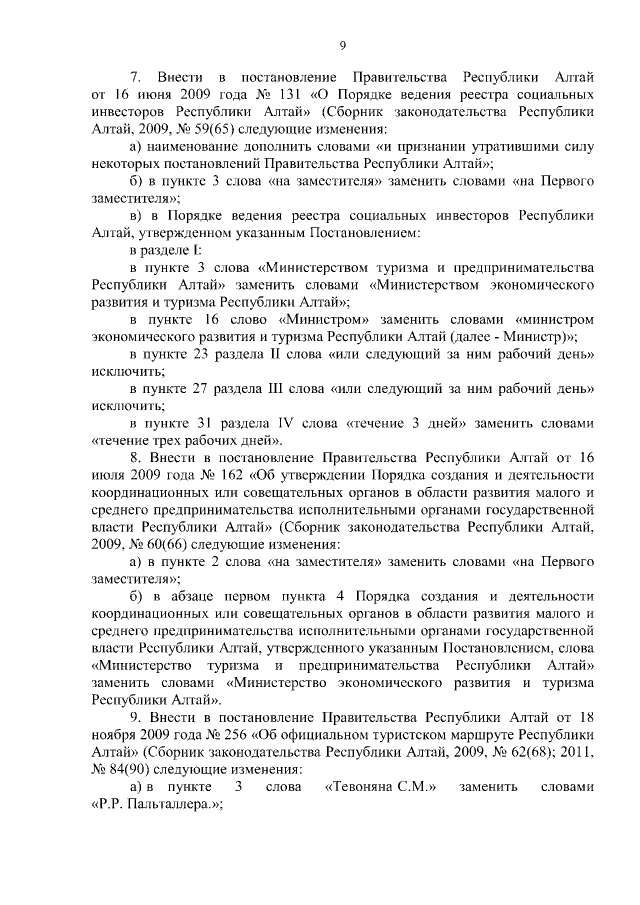 9

7. Внести в постановление Правительства Республики Алтай от 16 июня 2009 года № 131 «О Порядке ведения реестра социальных инвесторов Республики Алтай» (Сборник законодательства Республики Алтай, 2009, № 59(65) следующие изменения:

а) наименование дополнить словами «и признании утратившими силу некоторых постановлений Правительства Республики Алтай»;

б) в пункте 3 слова «на заместителя» заменить словами «на Первого заместителя»;

в) в Порядке ведения реестра социальных инвесторов Республики Алтай, утвержденном указанным Постановлением:

в разделе I:

в пункте 3 слова «Министерством туризма и предпринимательства Республики Алтай» заменить словами «Министерством экономического развития и туризма Республики Алтай»;

в пункте 16 слово «Министром» заменить словами «министром экономического развития и туризма Республики Алтай (далее - Министр)»;

в пункте 23 раздела II слова «или следующий за ним рабочий день» исключить;

в пункте 27 раздела III слова «или следующий за ним рабочий день» исключить;

в пункте 31 раздела IV слова «течение 3 дней» заменить словами «течение трех рабочих дней».

8. Внести в постановление Правительства Республики Алтай от 16 июля 2009 года № 162 «Об утверждении Порядка создания и деятельности координационных или совещательных органов в области развития малого и среднего предпринимательства исполнительными органами государственной власти Республики Алтай» (Сборник законодательства Республики Алтай, 2009, № 60(66) следующие изменения:

а) в пункте 2 слова «на заместителя» заменить словами «на Первого заместителя»;

б) в абзаце первом пункта 4 Порядка создания и деятельности координационных или совещательных органов в области развития малого и среднего предпринимательства исполнительными органами государственной власти Республики Алтай, утвержденного указанным Постановлением, слова «Министерство туризма и предпринимательства Республики Алтай» заменить словами «Министерство экономического развития и туризма Республики Алтай».

9. Внести в постановление Правительства Республики Алтай от 18 ноября 2009 года № 256 «Об официальном туристском маршруте Республики Алтай» (Сборник законодательства Республики Алтай, 2009, № 62(68); 2011, № 84(90) следующие изменения:

а) в пункте 3 слова «Тевоняна С.М.» заменить словами «Р.Р. Пальталлера.»;